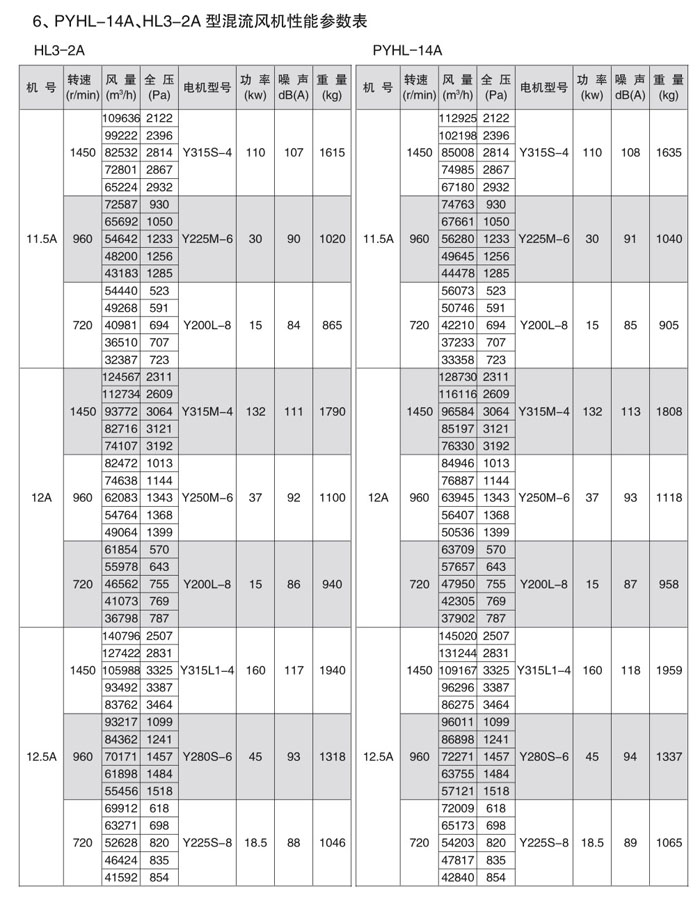 6、PYHL-14A、HL3-2A 型混流风机性能参数表

HL3-2A

| 机 号 | 转速 (r/min) | 风 量 (m³/h) | 全 压 (Pa) | 电机型号 | 功 率 (kw) | 噪 声 dB(A) | 重 量 (kg) |
|---|---|---|---|---|---|---|---|
| 11.5A | 1450 | 109636 | 2122 | Y315S-4 | 110 | 107 | 1615 |
| | | 99222 | 2396 | | | | |
| | | 82532 | 2814 | | | | |
| | | 72801 | 2867 | | | | |
| | | 65224 | 2932 | | | | |
| | 960 | 72587 | 930 | Y225M-6 | 30 | 90 | 1020 |
| | | 65692 | 1050 | | | | |
| | | 54642 | 1233 | | | | |
| | | 48200 | 1256 | | | | |
| | | 43183 | 1285 | | | | |
| | 720 | 54440 | 523 | Y200L-8 | 15 | 84 | 865 |
| | | 49268 | 591 | | | | |
| | | 40981 | 694 | | | | |
| | | 36510 | 707 | | | | |
| | | 32387 | 723 | | | | |
| 12A | 1450 | 124567 | 2311 | Y315M-4 | 132 | 111 | 1790 |
| | | 112734 | 2609 | | | | |
| | | 93772 | 3064 | | | | |
| | | 82716 | 3121 | | | | |
| | | 74107 | 3192 | | | | |
| | 960 | 82472 | 1013 | Y250M-6 | 37 | 92 | 1100 |
| | | 74638 | 1144 | | | | |
| | | 62083 | 1343 | | | | |
| | | 54764 | 1368 | | | | |
| | | 49064 | 1399 | | | | |
| | 720 | 61854 | 570 | Y200L-8 | 15 | 86 | 940 |
| | | 55978 | 643 | | | | |
| | | 46562 | 755 | | | | |
| | | 41073 | 769 | | | | |
| | | 36798 | 787 | | | | |
| 12.5A | 1450 | 140796 | 2507 | Y315L1-4 | 160 | 117 | 1940 |
| | | 127422 | 2831 | | | | |
| | | 105988 | 3325 | | | | |
| | | 93492 | 3387 | | | | |
| | | 83762 | 3464 | | | | |
| | 960 | 93217 | 1099 | Y280S-6 | 45 | 93 | 1318 |
| | | 84362 | 1241 | | | | |
| | | 70171 | 1457 | | | | |
| | | 61898 | 1484 | | | | |
| | | 55456 | 1518 | | | | |
| | 720 | 69912 | 618 | Y225S-8 | 18.5 | 88 | 1046 |
| | | 63271 | 698 | | | | |
| | | 52628 | 820 | | | | |
| | | 46424 | 835 | | | | |
| | | 41592 | 854 | | | | |

PYHL-14A

| 机 号 | 转速 (r/min) | 风 量 (m³/h) | 全 压 (Pa) | 电机型号 | 功 率 (kw) | 噪 声 dB(A) | 重 量 (kg) |
|---|---|---|---|---|---|---|---|
| 11.5A | 1450 | 112925 | 2122 | Y315S-4 | 110 | 108 | 1635 |
| | | 102198 | 2396 | | | | |
| | | 85008 | 2814 | | | | |
| | | 74985 | 2867 | | | | |
| | | 67180 | 2932 | | | | |
| | 960 | 74763 | 930 | Y225M-6 | 30 | 91 | 1040 |
| | | 67661 | 1050 | | | | |
| | | 56280 | 1233 | | | | |
| | | 49645 | 1256 | | | | |
| | | 44478 | 1285 | | | | |
| | 720 | 56073 | 523 | Y200L-8 | 15 | 85 | 905 |
| | | 50746 | 591 | | | | |
| | | 42210 | 694 | | | | |
| | | 37233 | 707 | | | | |
| | | 33358 | 723 | | | | |
| 12A | 1450 | 128730 | 2311 | Y315M-4 | 132 | 113 | 1808 |
| | | 116116 | 2609 | | | | |
| | | 96584 | 3064 | | | | |
| | | 85197 | 3121 | | | | |
| | | 76330 | 3192 | | | | |
| | 960 | 84946 | 1013 | Y250M-6 | 37 | 93 | 1118 |
| | | 76887 | 1144 | | | | |
| | | 63945 | 1343 | | | | |
| | | 56407 | 1368 | | | | |
| | | 50536 | 1399 | | | | |
| | 720 | 63709 | 570 | Y200L-8 | 15 | 87 | 958 |
| | | 57657 | 643 | | | | |
| | | 47950 | 755 | | | | |
| | | 42305 | 769 | | | | |
| | | 37902 | 787 | | | | |
| 12.5A | 1450 | 145020 | 2507 | Y315L1-4 | 160 | 118 | 1959 |
| | | 131244 | 2831 | | | | |
| | | 109167 | 3325 | | | | |
| | | 96296 | 3387 | | | | |
| | | 86275 | 3464 | | | | |
| | 960 | 96011 | 1099 | Y280S-6 | 45 | 94 | 1337 |
| | | 86898 | 1241 | | | | |
| | | 72271 | 1457 | | | | |
| | | 63755 | 1484 | | | | |
| | | 57121 | 1518 | | | | |
| | 720 | 72009 | 618 | Y225S-8 | 18.5 | 89 | 1065 |
| | | 65173 | 698 | | | | |
| | | 54203 | 820 | | | | |
| | | 47817 | 835 | | | | |
| | | 42840 | 854 | | | | |